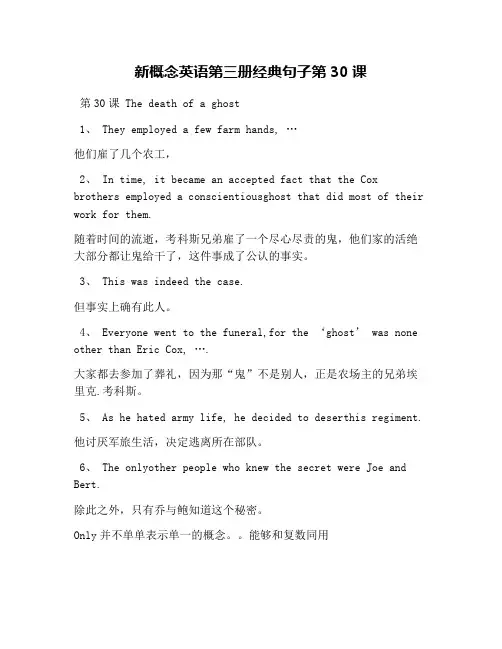 新概念英语第三册经典句子第 30 课

第 30 课 The death of a ghost

1、 They employed a few farm hands, …

他们雇了几个农工，

2、 In time, it became an accepted fact that the Cox brothers employed a conscientiousghost that did most of their work for them.

随着时间的流逝，考科斯兄弟雇了一个尽心尽责的鬼，他们家的活绝大部分都让鬼给干了，这件事成了公认的事实。

3、 This was indeed the case.

但事实上确有此人。

4、 Everyone went to the funeral,for the ‘ghost’ was none other than Eric Cox, ….

大家都去参加了葬礼，因为那“鬼”不是别人，正是农场主的兄弟埃里克.考科斯。

5、 As he hated army life, he decided to deserthis regiment.

他讨厌军旅生活，决定逃离所在部队。

6、 The onlyother people who knew the secret were Joe and Bert.

除此之外，只有乔与鲍知道这个秘密。

Only 并不单单表示单一的概念。。能够和复数同用